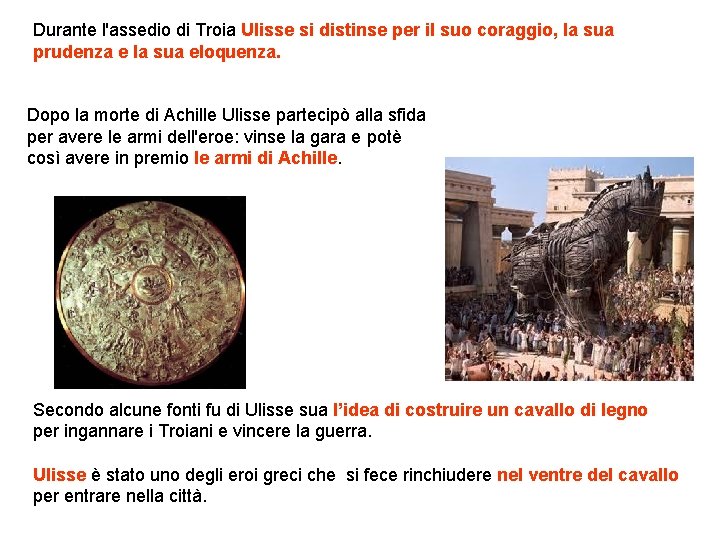 Durante l'assedio di Troia Ulisse si distinse per il suo coraggio, la sua prudenza e la sua eloquenza.

Dopo la morte di Achille Ulisse partecipò alla sfida per avere le armi dell'eroe: vinse la gara e potè così avere in premio le armi di Achille.

Secondo alcune fonti fu di Ulisse sua l'idea di costruire un cavallo di legno per ingannare i Troiani e vincere la guerra.

Ulisse è stato uno degli eroi greci che si fece rinchiudere nel ventre del cavallo per entrare nella città.